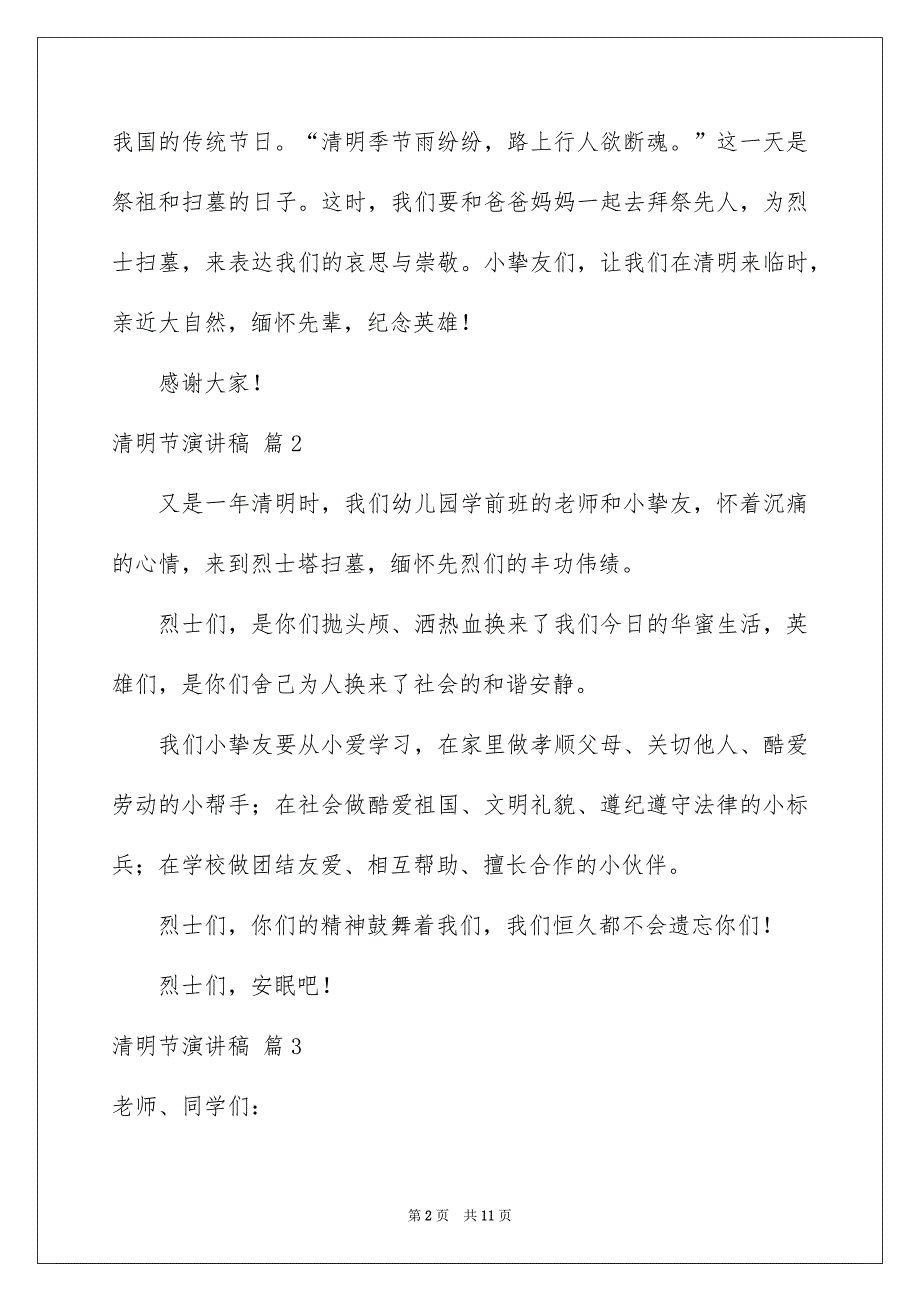 我国的传统节日。“清明季节雨纷纷，路上行人欲断魂。”这一天是祭祖和扫墓的日子。这时，我们要和爸爸妈妈一起去拜祭先人，为烈士扫墓，来表达我们的哀思与崇敬。小挚友们，让我们在清明来临时，亲近大自然，缅怀先辈，纪念英雄！

感谢大家！

清明节演讲稿 篇2

又是一年清明时，我们幼儿园学前班的老师和小挚友，怀着沉痛的心情，来到烈士塔扫墓，缅怀先烈们的丰功伟绩。

烈士们，是你们抛头颅、洒热血换来了我们今日的华蜜生活，英雄们，是你们舍己为人换来了社会的和谐安静。

我们小挚友要从小爱学习，在家里做孝顺父母、关切他人、酷爱劳动的小帮手；在社会做酷爱祖国、文明礼貌、遵纪遵守法律的小标兵；在学校做团结友爱、相互帮助、擅长合作的小伙伴。

烈士们，你们的精神鼓舞着我们，我们恒久都不会遗忘你们！

烈士们，安眠吧！

清明节演讲稿 篇3

老师、同学们：

第2页 共11页